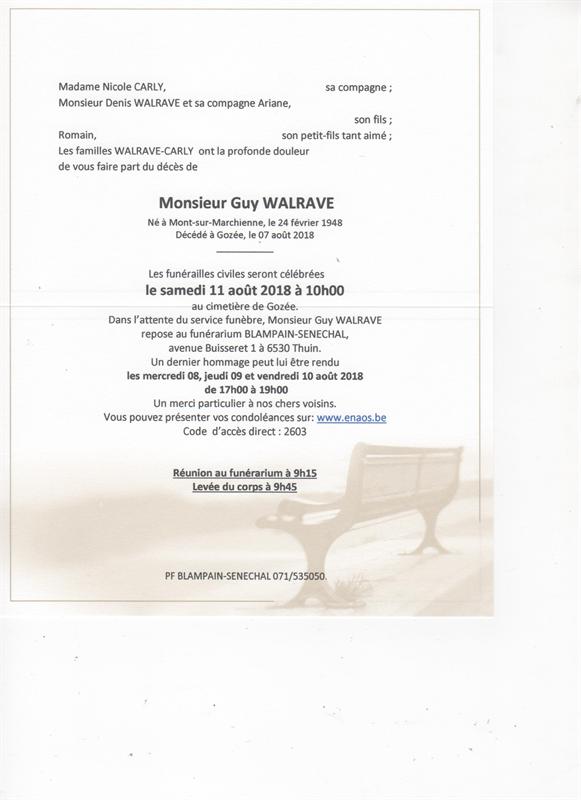 Madame Nicole CARLY, sa compagne ;
Monsieur Denis WALRAVE et sa compagne Ariane, son fils ;
Romain, son petit-fils tant aimé ;
Les familles WALRAVE-CARLY ont la profonde douleur de vous faire part du décès de

Monsieur Guy WALRAVE

Né à Mont-sur-Marchienne, le 24 février 1948
Décédé à Gozée, le 07 août 2018

Les funérailles civiles seront célébrées
le samedi 11 août 2018 à 10h00
au cimetière de Gozée.
Dans l'attente du service funèbre, Monsieur Guy WALRAVE repose au funérarium BLAMPAIN-SENECHAL, avenue Buisseret 1 à 6530 Thuin.
Un dernier hommage peut lui être rendu
les mercredi 08, jeudi 09 et vendredi 10 août 2018
de 17h00 à 19h00
Un merci particulier à nos chers voisins.
Vous pouvez présenter vos condoléances sur: www.enaos.be
Code d'accès direct : 2603

Réunion au funérarium à 9h15
Levée du corps à 9h45

PF BLAMPAIN-SENECHAL 071/535050.